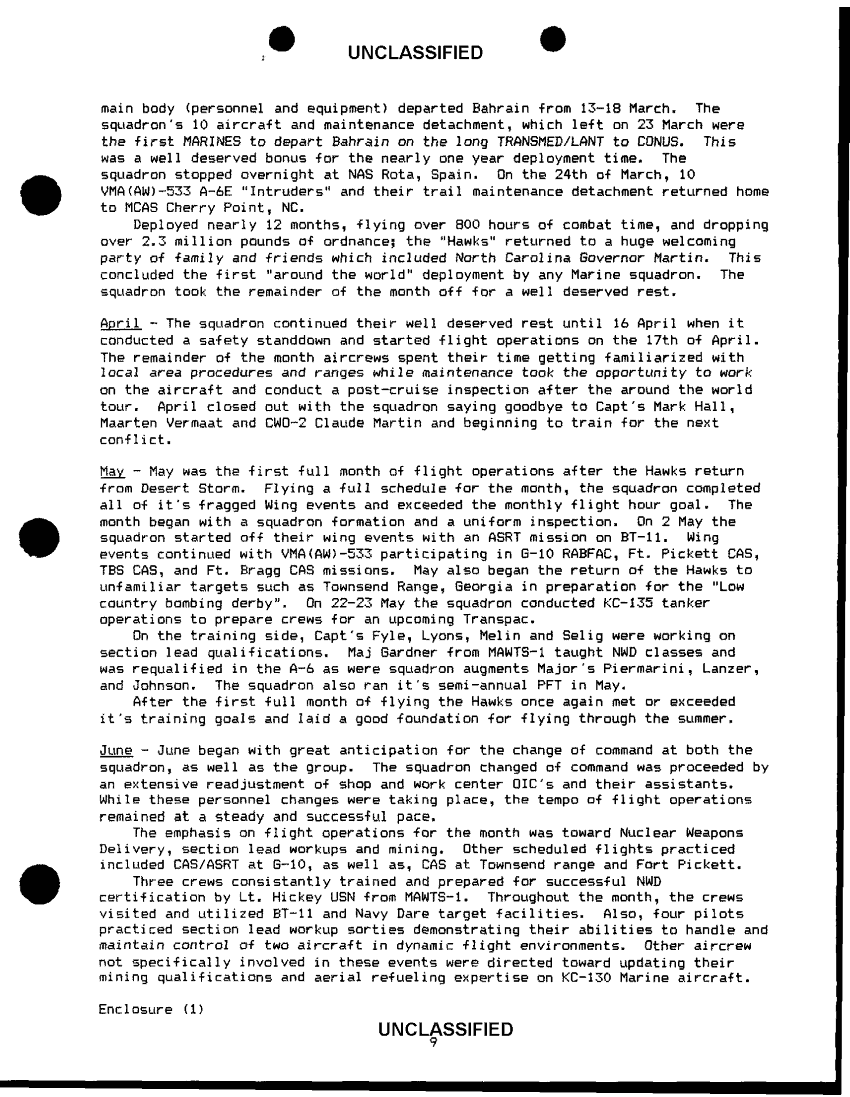 UNCLASSIFIED

main body (personnel and equipment) departed Bahrain from 13-18 March. The squadron's 10 aircraft and maintenance detachment, which left on 23 March were the first MARINES to depart Bahrain on the long TRANSMED/LANT to CONUS. This was a well deserved bonus for the nearly one year deployment time. The squadron stopped overnight at NAS Rota, Spain. On the 24th of March, 10 VMA(AW)-533 A-6E "Intruders" and their trail maintenance detachment returned home to MCAS Cherry Point, NC.

Deployed nearly 12 months, flying over 800 hours of combat time, and dropping over 2.3 million pounds of ordnance; the "Hawks" returned to a huge welcoming party of family and friends which included North Carolina Governor Martin. This concluded the first "around the world" deployment by any Marine squadron. The squadron took the remainder of the month off for a well deserved rest.

April - The squadron continued their well deserved rest until 16 April when it conducted a safety standdown and started flight operations on the 17th of April. The remainder of the month aircrews spent their time getting familiarized with local area procedures and ranges while maintenance took the opportunity to work on the aircraft and conduct a post-cruise inspection after the around the world tour. April closed out with the squadron saying goodbye to Capt's Mark Hall, Maarten Vermaat and CWO-2 Claude Martin and beginning to train for the next conflict.

May - May was the first full month of flight operations after the Hawks return from Desert Storm. Flying a full schedule for the month, the squadron completed all of it's fragged Wing events and exceeded the monthly flight hour goal. The month began with a squadron formation and a uniform inspection. On 2 May the squadron started off their wing events with an ASRT mission on BT-11. Wing events continued with VMA(AW)-533 participating in G-10 RABFAC, Ft. Pickett CAS, TBS CAS, and Ft. Bragg CAS missions. May also began the return of the Hawks to unfamiliar targets such as Townsend Range, Georgia in preparation for the "Low country bombing derby". On 22-23 May the squadron conducted KC-135 tanker operations to prepare crews for an upcoming Transpac.

On the training side, Capt's Fyle, Lyons, Melin and Selig were working on section lead qualifications. Maj Gardner from MAWTS-1 taught NWD classes and was requalified in the A-6 as were squadron augments Major's Piermarini, Lanzer, and Johnson. The squadron also ran it's semi-annual PFT in May.

After the first full month of flying the Hawks once again met or exceeded it's training goals and laid a good foundation for flying through the summer.

June - June began with great anticipation for the change of command at both the squadron, as well as the group. The squadron changed of command was proceeded by an extensive readjustment of shop and work center OIC's and their assistants. While these personnel changes were taking place, the tempo of flight operations remained at a steady and successful pace.

The emphasis on flight operations for the month was toward Nuclear Weapons Delivery, section lead workups and mining. Other scheduled flights practiced included CAS/ASRT at G-10, as well as, CAS at Townsend range and Fort Pickett.

Three crews consistantly trained and prepared for successful NWD certification by Lt. Hickey USN from MAWTS-1. Throughout the month, the crews visited and utilized BT-11 and Navy Dare target facilities. Also, four pilots practiced section lead workup sorties demonstrating their abilities to handle and maintain control of two aircraft in dynamic flight environments. Other aircrew not specifically involved in these events were directed toward updating their mining qualifications and aerial refueling expertise on KC-130 Marine aircraft.

Enclosure (1)

UNCLASSIFIED
9